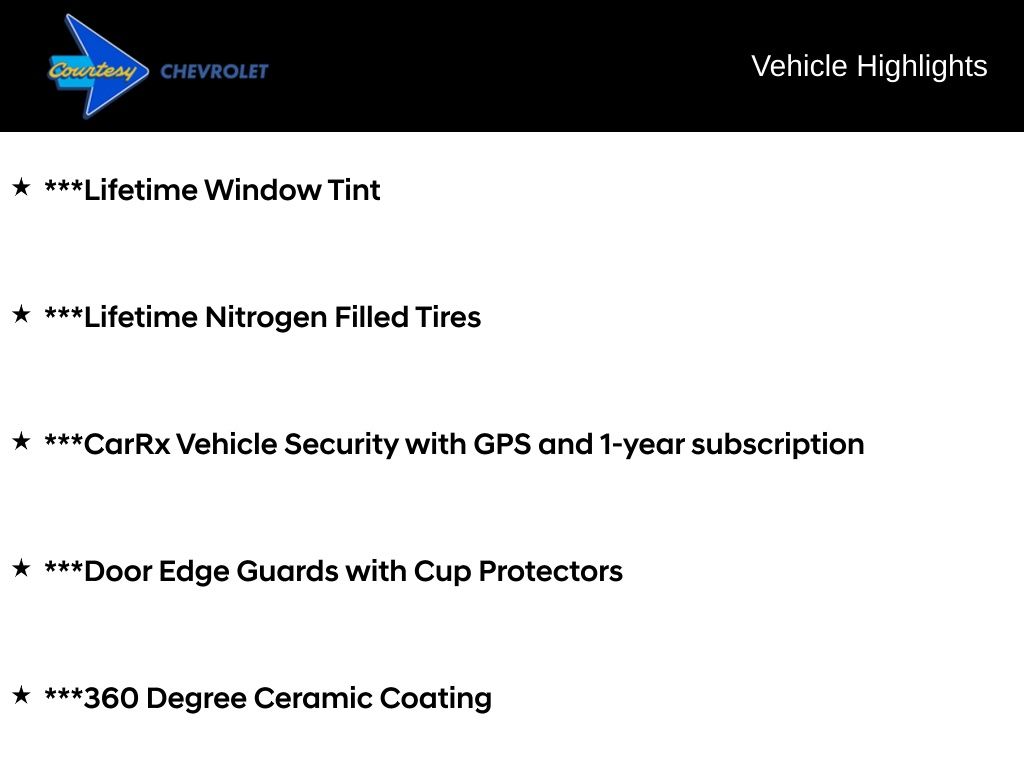 Courtesy CHEVROLET

Vehicle Highlights

★ ***Lifetime Window Tint

★ ***Lifetime Nitrogen Filled Tires

★ ***CarRx Vehicle Security with GPS and 1-year subscription

★ ***Door Edge Guards with Cup Protectors

★ ***360 Degree Ceramic Coating